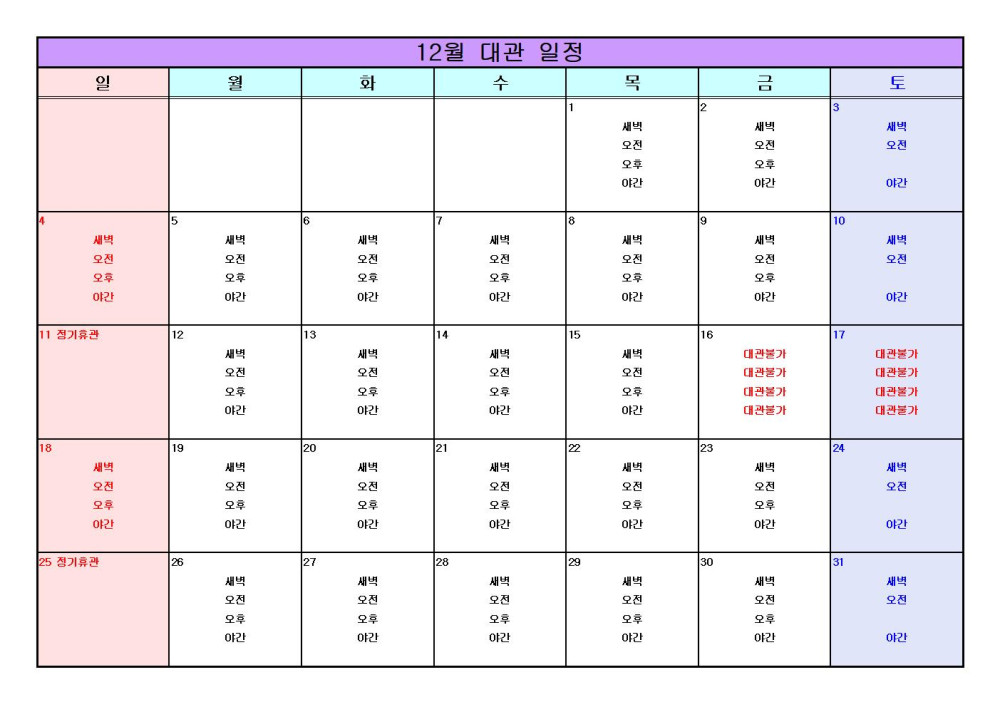 12월 대관 일정

| 일 | 월 | 화 | 수 | 목 | 금 | 토 |
|---|---|---|---|---|---|---|
| | | | | 1 새벽 오전 오후 야간 | 2 새벽 오전 오후 야간 | 3 새벽 오전 야간 |
| 4 새벽 오전 오후 야간 | 5 새벽 오전 오후 야간 | 6 새벽 오전 오후 야간 | 7 새벽 오전 오후 야간 | 8 새벽 오전 오후 야간 | 9 새벽 오전 오후 야간 | 10 새벽 오전 야간 |
| 11 정기휴관 | 12 새벽 오전 오후 야간 | 13 새벽 오전 오후 야간 | 14 새벽 오전 오후 야간 | 15 새벽 오전 오후 야간 | 16 대관불가 대관불가 대관불가 대관불가 | 17 대관불가 대관불가 대관불가 대관불가 |
| 18 새벽 오전 오후 야간 | 19 새벽 오전 오후 야간 | 20 새벽 오전 오후 야간 | 21 새벽 오전 오후 야간 | 22 새벽 오전 오후 야간 | 23 새벽 오전 오후 야간 | 24 새벽 오전 야간 |
| 25 정기휴관 | 26 새벽 오전 오후 야간 | 27 새벽 오전 오후 야간 | 28 새벽 오전 오후 야간 | 29 새벽 오전 오후 야간 | 30 새벽 오전 오후 야간 | 31 새벽 오전 야간 |